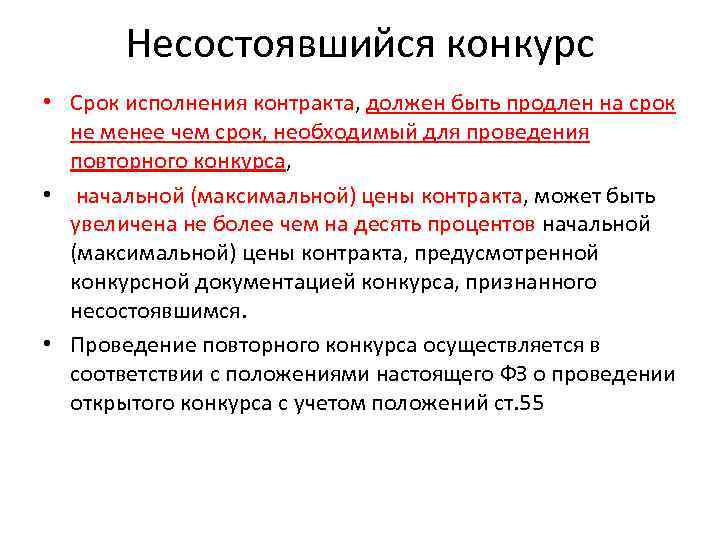 Несостоявшийся конкурс

• Срок исполнения контракта, должен быть продлен на срок не менее чем срок, необходимый для проведения повторного конкурса,

• начальной (максимальной) цены контракта, может быть увеличена не более чем на десять процентов начальной (максимальной) цены контракта, предусмотренной конкурсной документацией конкурса, признанного несостоявшимся.

• Проведение повторного конкурса осуществляется в соответствии с положениями настоящего ФЗ о проведении открытого конкурса с учетом положений ст.55